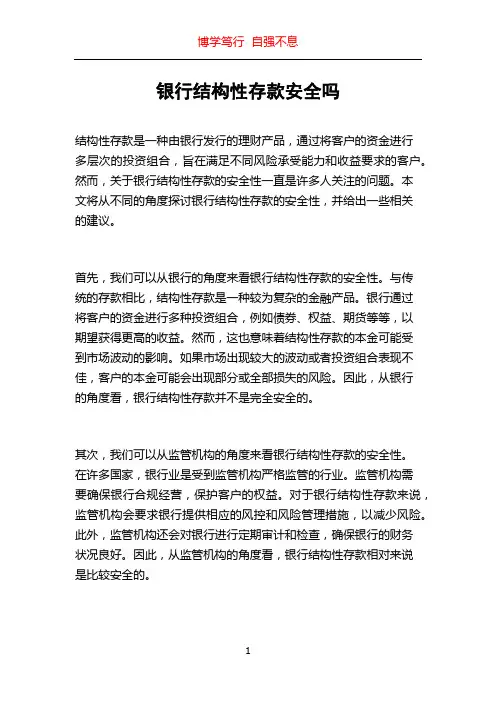 博学笃行 自强不息

银行结构性存款安全吗

结构性存款是一种由银行发行的理财产品，通过将客户的资金进行多层次的投资组合，旨在满足不同风险承受能力和收益要求的客户。然而，关于银行结构性存款的安全性一直是许多人关注的问题。本文将从不同的角度探讨银行结构性存款的安全性，并给出一些相关的建议。

首先，我们可以从银行的角度来看银行结构性存款的安全性。与传统的存款相比，结构性存款是一种较为复杂的金融产品。银行通过将客户的资金进行多种投资组合，例如债券、权益、期货等等，以期望获得更高的收益。然而，这也意味着结构性存款的本金可能受到市场波动的影响。如果市场出现较大的波动或者投资组合表现不佳，客户的本金可能会出现部分或全部损失的风险。因此，从银行的角度看，银行结构性存款并不是完全安全的。

其次，我们可以从监管机构的角度来看银行结构性存款的安全性。在许多国家，银行业是受到监管机构严格监管的行业。监管机构需要确保银行合规经营，保护客户的权益。对于银行结构性存款来说，监管机构会要求银行提供相应的风控和风险管理措施，以减少风险。此外，监管机构还会对银行进行定期审计和检查，确保银行的财务状况良好。因此，从监管机构的角度看，银行结构性存款相对来说是比较安全的。

1